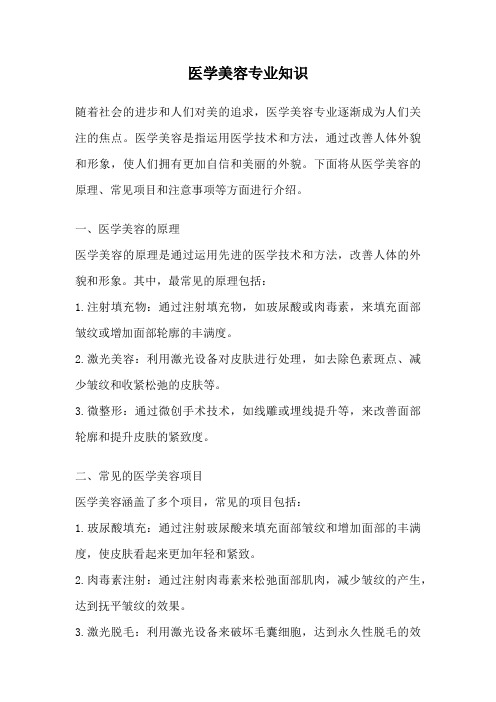 医学美容专业知识

随着社会的进步和人们对美的追求，医学美容专业逐渐成为人们关注的焦点。医学美容是指运用医学技术和方法，通过改善人体外貌和形象，使人们拥有更加自信和美丽的外貌。下面将从医学美容的原理、常见项目和注意事项等方面进行介绍。

一、医学美容的原理

医学美容的原理是通过运用先进的医学技术和方法，改善人体的外貌和形象。其中，最常见的原理包括：

1.注射填充物：通过注射填充物，如玻尿酸或肉毒素，来填充面部皱纹或增加面部轮廓的丰满度。

2.激光美容：利用激光设备对皮肤进行处理，如去除色素斑点、减少皱纹和收紧松弛的皮肤等。

3.微整形：通过微创手术技术，如线雕或埋线提升等，来改善面部轮廓和提升皮肤的紧致度。

二、常见的医学美容项目

医学美容涵盖了多个项目，常见的项目包括：

1.玻尿酸填充：通过注射玻尿酸来填充面部皱纹和增加面部的丰满度，使皮肤看起来更加年轻和紧致。

2.肉毒素注射：通过注射肉毒素来松弛面部肌肉，减少皱纹的产生，达到抚平皱纹的效果。

3.激光脱毛：利用激光设备来破坏毛囊细胞，达到永久性脱毛的效